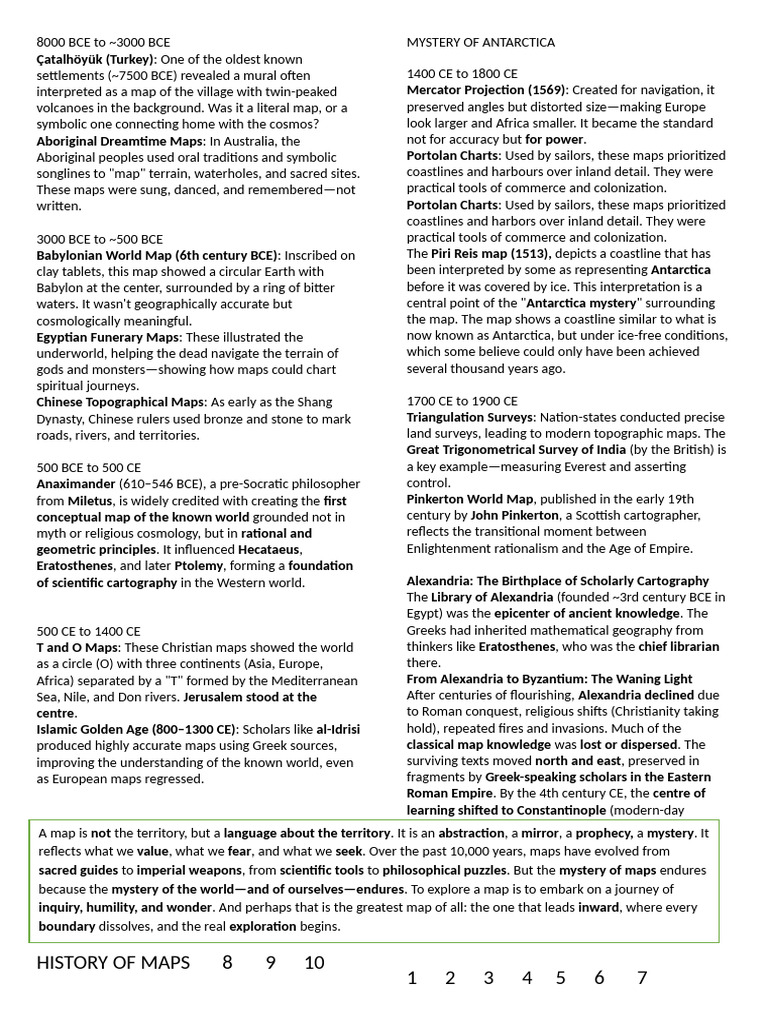 8000 BCE to ~3000 BCE
Çatalhöyük (Turkey): One of the oldest known settlements (~7500 BCE) revealed a mural often interpreted as a map of the village with twin-peaked volcanoes in the background. Was it a literal map, or a symbolic one connecting home with the cosmos?
Aboriginal Dreamtime Maps: In Australia, the Aboriginal peoples used oral traditions and symbolic songlines to "map" terrain, waterholes, and sacred sites. These maps were sung, danced, and remembered—not written.

3000 BCE to ~500 BCE
Babylonian World Map (6th century BCE): Inscribed on clay tablets, this map showed a circular Earth with Babylon at the center, surrounded by a ring of bitter waters. It wasn't geographically accurate but cosmologically meaningful.
Egyptian Funerary Maps: These illustrated the underworld, helping the dead navigate the terrain of gods and monsters—showing how maps could chart spiritual journeys.
Chinese Topographical Maps: As early as the Shang Dynasty, Chinese rulers used bronze and stone to mark roads, rivers, and territories.

500 BCE to 500 CE
Anaximander (610–546 BCE), a pre-Socratic philosopher from Miletus, is widely credited with creating the first conceptual map of the known world grounded not in myth or religious cosmology, but in rational and geometric principles. It influenced Hecataeus, Eratosthenes, and later Ptolemy, forming a foundation of scientific cartography in the Western world.

500 CE to 1400 CE
T and O Maps: These Christian maps showed the world as a circle (O) with three continents (Asia, Europe, Africa) separated by a "T" formed by the Mediterranean Sea, Nile, and Don rivers. Jerusalem stood at the centre.
Islamic Golden Age (800–1300 CE): Scholars like al-Idrisi produced highly accurate maps using Greek sources, improving the understanding of the known world, even as European maps regressed.

MYSTERY OF ANTARCTICA

1400 CE to 1800 CE
Mercator Projection (1569): Created for navigation, it preserved angles but distorted size—making Europe look larger and Africa smaller. It became the standard not for accuracy but for power.
Portolan Charts: Used by sailors, these maps prioritized coastlines and harbours over inland detail. They were practical tools of commerce and colonization.
Portolan Charts: Used by sailors, these maps prioritized coastlines and harbors over inland detail. They were practical tools of commerce and colonization.
The Piri Reis map (1513), depicts a coastline that has been interpreted by some as representing Antarctica before it was covered by ice. This interpretation is a central point of the "Antarctica mystery" surrounding the map. The map shows a coastline similar to what is now known as Antarctica, but under ice-free conditions, which some believe could only have been achieved several thousand years ago.

1700 CE to 1900 CE
Triangulation Surveys: Nation-states conducted precise land surveys, leading to modern topographic maps. The Great Trigonometrical Survey of India (by the British) is a key example—measuring Everest and asserting control.
Pinkerton World Map, published in the early 19th century by John Pinkerton, a Scottish cartographer, reflects the transitional moment between Enlightenment rationalism and the Age of Empire.

Alexandria: The Birthplace of Scholarly Cartography
The Library of Alexandria (founded ~3rd century BCE in Egypt) was the epicenter of ancient knowledge. The Greeks had inherited mathematical geography from thinkers like Eratosthenes, who was the chief librarian there.
From Alexandria to Byzantium: The Waning Light
After centuries of flourishing, Alexandria declined due to Roman conquest, religious shifts (Christianity taking hold), repeated fires and invasions. Much of the classical map knowledge was lost or dispersed. The surviving texts moved north and east, preserved in fragments by Greek-speaking scholars in the Eastern Roman Empire. By the 4th century CE, the centre of learning shifted to Constantinople (modern-day

A map is not the territory, but a language about the territory. It is an abstraction, a mirror, a prophecy, a mystery. It reflects what we value, what we fear, and what we seek. Over the past 10,000 years, maps have evolved from sacred guides to imperial weapons, from scientific tools to philosophical puzzles. But the mystery of maps endures because the mystery of the world—and of ourselves—endures. To explore a map is to embark on a journey of inquiry, humility, and wonder. And perhaps that is the greatest map of all: the one that leads inward, where every boundary dissolves, and the real exploration begins.

HISTORY OF MAPS 8 9 10
1 2 3 4 5 6 7